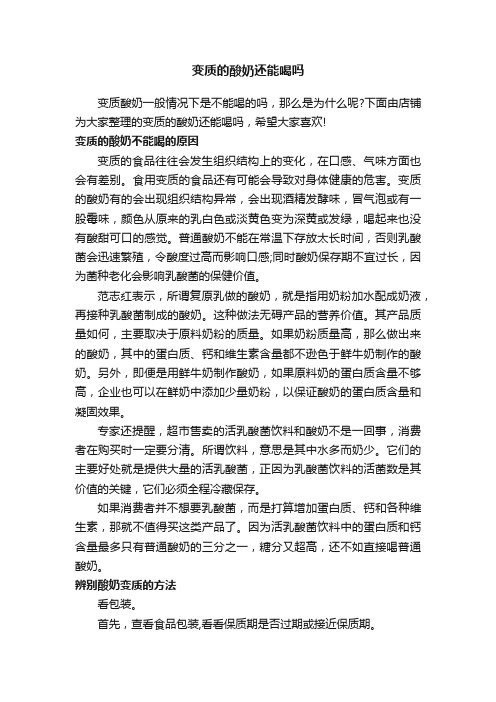 变质的酸奶还能喝吗

变质酸奶一般情况下是不能喝的吗，那么是为什么呢?下面由店铺为大家整理的变质的酸奶还能喝吗，希望大家喜欢!

变质的酸奶不能喝的原因

变质的食品往往会发生组织结构上的变化，在口感、气味方面也会有差别。食用变质的食品还有可能会导致对身体健康的危害。变质的酸奶有的会出现组织结构异常，会出现酒精发酵味，冒气泡或有一股霉味，颜色从原来的乳白色或淡黄色变为深黄或发绿，喝起来也没有酸甜可口的感觉。普通酸奶不能在常温下存放太长时间，否则乳酸菌会迅速繁殖，令酸度过高而影响口感;同时酸奶保存期不宜过长，因为菌种老化会影响乳酸菌的保健价值。

范志红表示，所谓复原乳做的酸奶，就是指用奶粉加水配成奶液，再接种乳酸菌制成的酸奶。这种做法无碍产品的营养价值。其产品质量如何，主要取决于原料奶粉的质量。如果奶粉质量高，那么做出来的酸奶，其中的蛋白质、钙和维生素含量都不逊色于鲜牛奶制作的酸奶。另外，即便是用鲜牛奶制作酸奶，如果原料奶的蛋白质含量不够高，企业也可以在鲜奶中添加少量奶粉，以保证酸奶的蛋白质含量和凝固效果。

专家还提醒，超市售卖的活乳酸菌饮料和酸奶不是一回事，消费者在购买时一定要分清。所谓饮料，意思是其中水多而奶少。它们的主要好处就是提供大量的活乳酸菌，正因为乳酸菌饮料的活菌数是其价值的关键，它们必须全程冷藏保存。

如果消费者并不想要乳酸菌，而是打算增加蛋白质、钙和各种维生素，那就不值得买这类产品了。因为活乳酸菌饮料中的蛋白质和钙含量最多只有普通酸奶的三分之一，糖分又超高，还不如直接喝普通酸奶。

辨别酸奶变质的方法

看包装。

首先，查看食品包装,看看保质期是否过期或接近保质期。